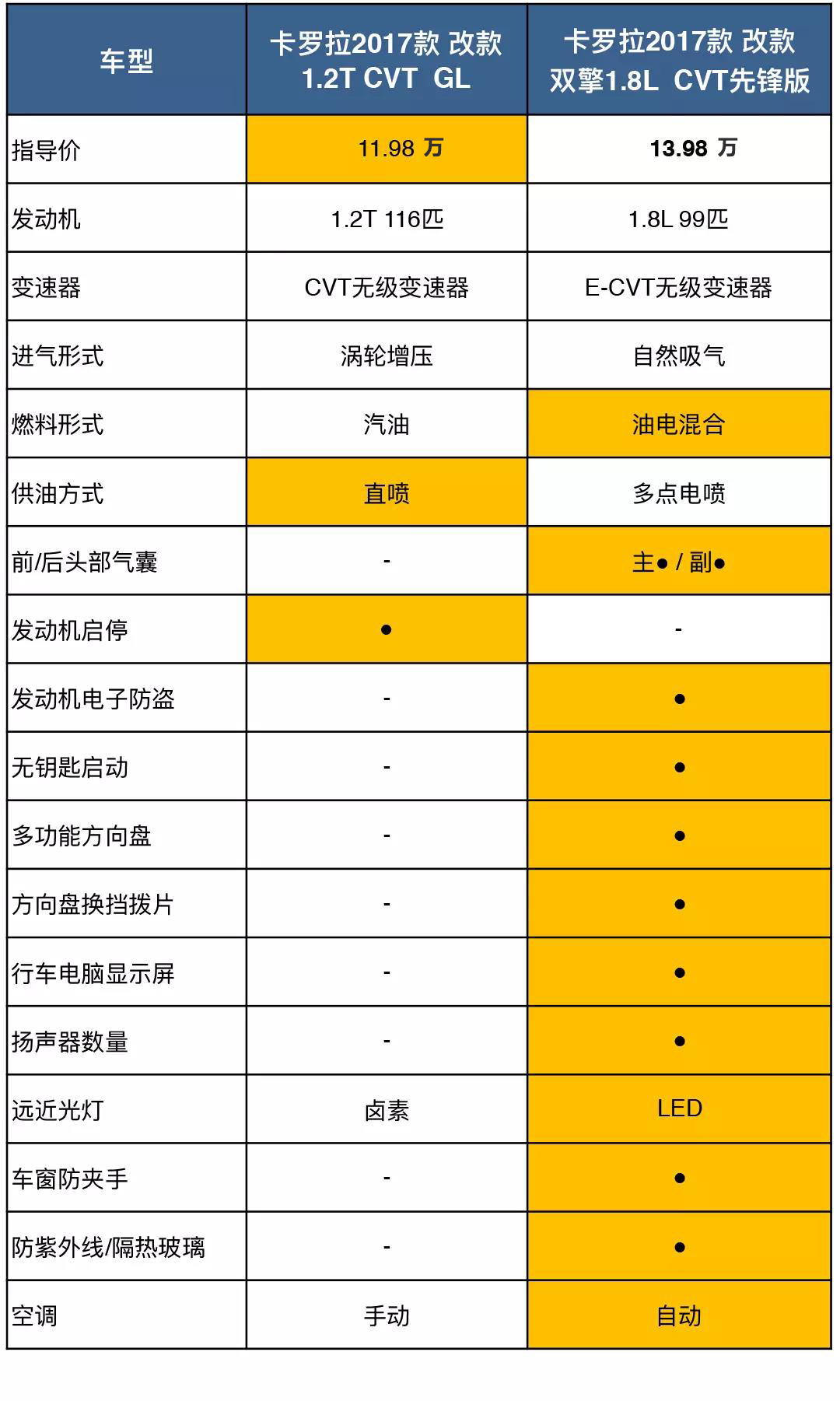 | 车型 | 卡罗拉2017款 改款 1.2T CVT GL | 卡罗拉2017款 改款 双擎1.8L CVT先锋版 |
|---|---|---|
| 指导价 | 11.98 万 | 13.98 万 |
| 发动机 | 1.2T 116匹 | 1.8L 99匹 |
| 变速器 | CVT无级变速器 | E-CVT无级变速器 |
| 进气形式 | 涡轮增压 | 自然吸气 |
| 燃料形式 | 汽油 | 油电混合 |
| 供油方式 | 直喷 | 多点电喷 |
| 前/后头部气囊 | - | 主● / 副● |
| 发动机启停 | ● | - |
| 发动机电子防盗 | - | ● |
| 无钥匙启动 | - | ● |
| 多功能方向盘 | - | ● |
| 方向盘换挡拨片 | - | ● |
| 行车电脑显示屏 | - | ● |
| 扬声器数量 | - | ● |
| 远近光灯 | 卤素 | LED |
| 车窗防夹手 | - | ● |
| 防紫外线/隔热玻璃 | - | ● |
| 空调 | 手动 | 自动 |